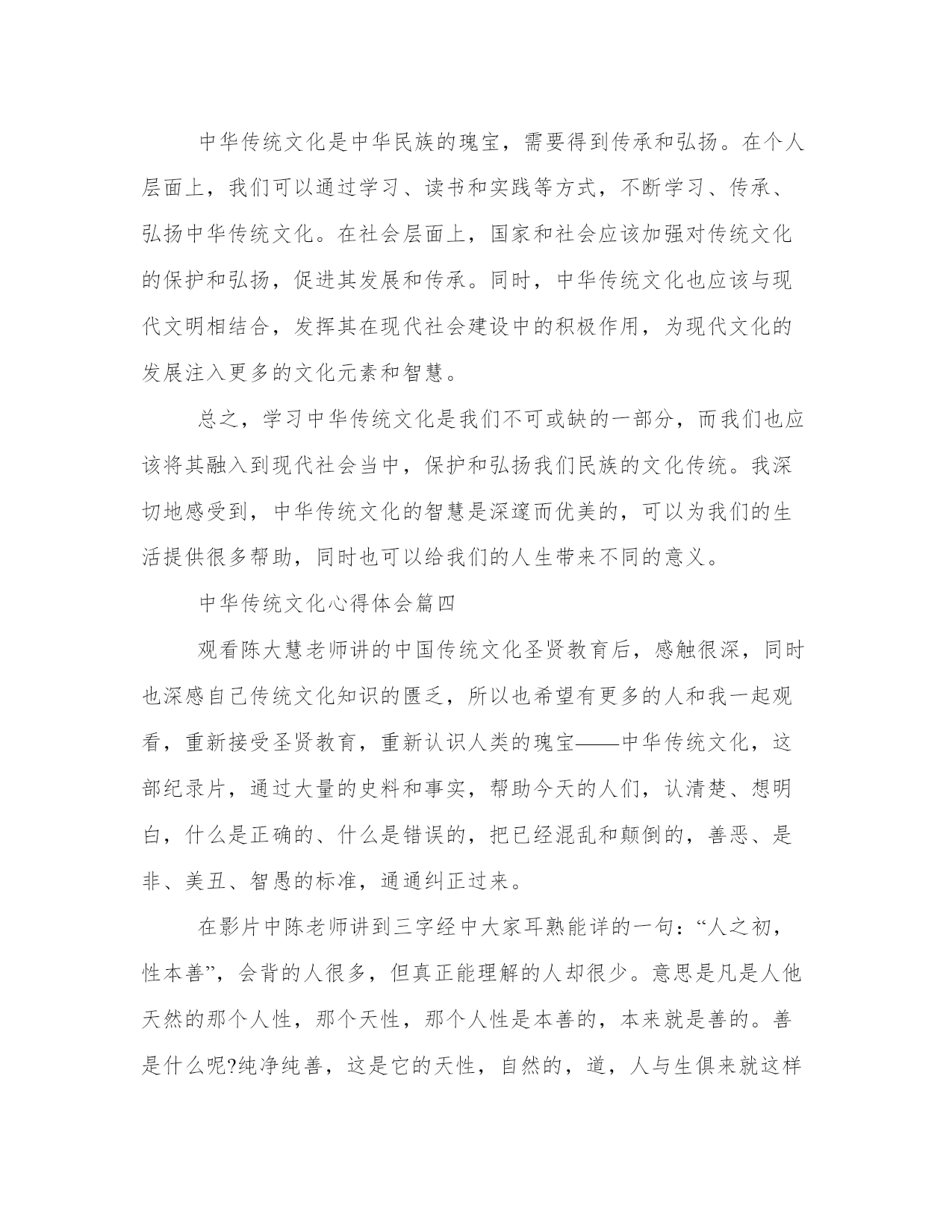 中华传统文化是中华民族的瑰宝，需要得到传承和弘扬。在个人层面上，我们可以通过学习、读书和实践等方式，不断学习、传承、弘扬中华传统文化。在社会层面上，国家和社会应该加强对传统文化的保护和弘扬，促进其发展和传承。同时，中华传统文化也应该与现代文明相结合，发挥其在现代社会建设中的积极作用，为现代文化的发展注入更多的文化元素和智慧。

总之，学习中华传统文化是我们不可或缺的一部分，而我们也应该将其融入到现代社会当中，保护和弘扬我们民族的文化传统。我深切地感受到，中华传统文化的智慧是深邃而优美的，可以为我们的生活提供很多帮助，同时也可以给我们的人生带来不同的意义。

中华传统文化心得体会篇四

观看陈大慧老师讲的中国传统文化圣贤教育后，感触很深，同时也深感自己传统文化知识的匮乏，所以也希望有更多的人和我一起观看，重新接受圣贤教育，重新认识人类的瑰宝——中华传统文化，这部纪录片，通过大量的史料和事实，帮助今天的人们，认清楚、想明白，什么是正确的、什么是错误的，把已经混乱和颠倒的，善恶、是非、美丑、智愚的标准，通通纠正过来。

在影片中陈老师讲到三字经中大家耳熟能详的一句：“人之初，性本善”，会背的人很多，但真正能理解的人却很少。意思是凡是人他天然的那个人性，那个天性，那个人性是本善的，本来就是善的。善是什么呢?纯净纯善，这是它的天性，自然的，道，人与生俱来就这样